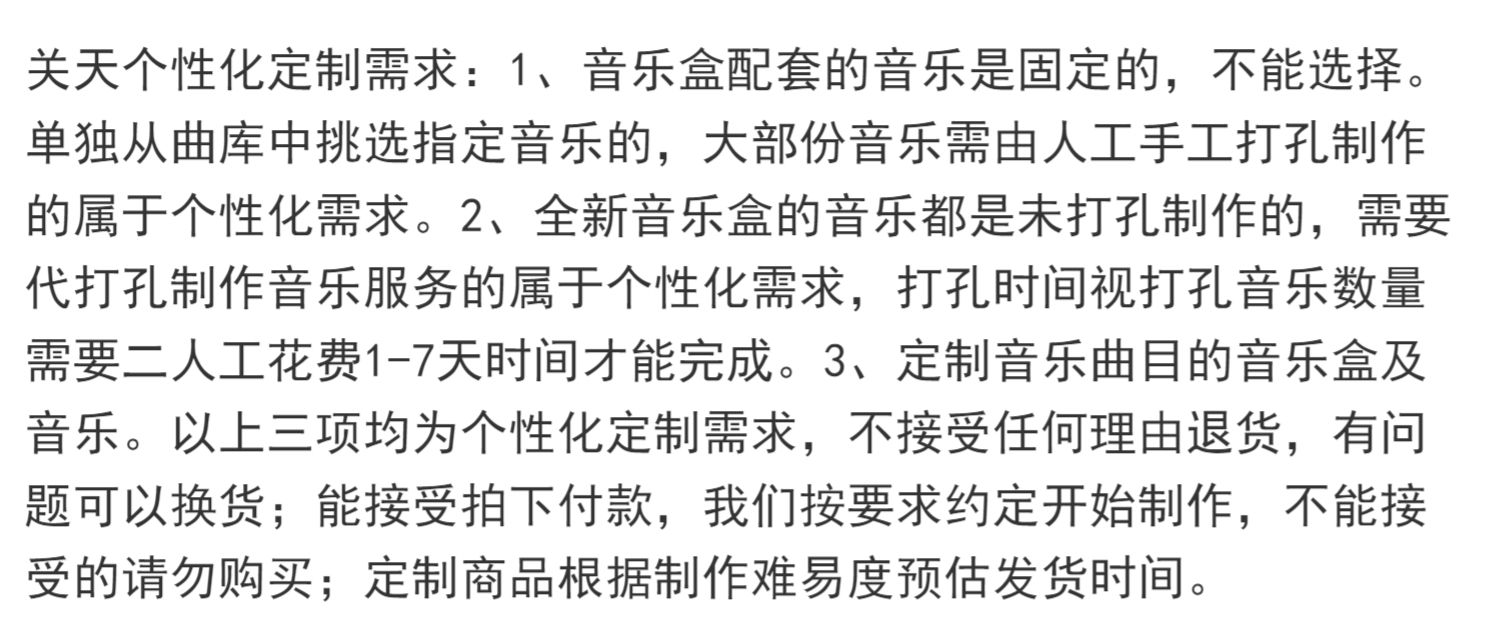 关天个性化定制需求：1、音乐盒配套的音乐是固定的，不能选择。单独从曲库中挑选指定音乐的，大部份音乐需由人工手工打孔制作的属于个性化需求。2、全新音乐盒的音乐都是未打孔制作的，需要代打孔制作音乐服务的属于个性化需求，打孔时间视打孔音乐数量需要二人工花费1-7天时间才能完成。3、定制音乐曲目的音乐盒及音乐。以上三项均为个性化定制需求，不接受任何理由退货，有问题可以换货；能接受拍下付款，我们按要求约定开始制作，不能接受的请勿购买；定制商品根据制作难易度预估发货时间。